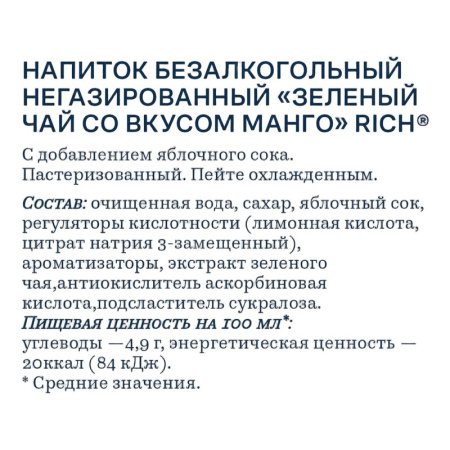 НАПИТОК БЕЗАЛКОГОЛЬНЫЙ НЕГАЗИРОВАННЫЙ «ЗЕЛЕНЫЙ ЧАЙ СО ВКУСОМ МАНГО» RICH®

С добавлением яблочного сока. Пастеризованный. Пейте охлажденным.

Состав: очищенная вода, сахар, яблочный сок, регуляторы кислотности (лимонная кислота, цитрат натрия 3-замещенный), ароматизаторы, экстракт зеленого чая,антиокислитель аскорбиновая кислота,подсластитель сукралоза.
Пищевая ценность на 100 мл*:
углеводы —4,9 г, энергетическая ценность — 20ккал (84 кДж).
* Средние значения.